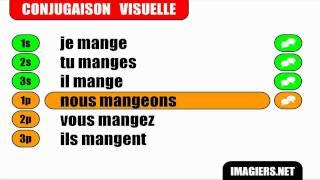 CONJUGAISON VISUELLE

1s je mange
2s tu manges
3s il mange
1p nous mangeons
2p vous mangez
3p ils mangent

IMAGIERS.NET